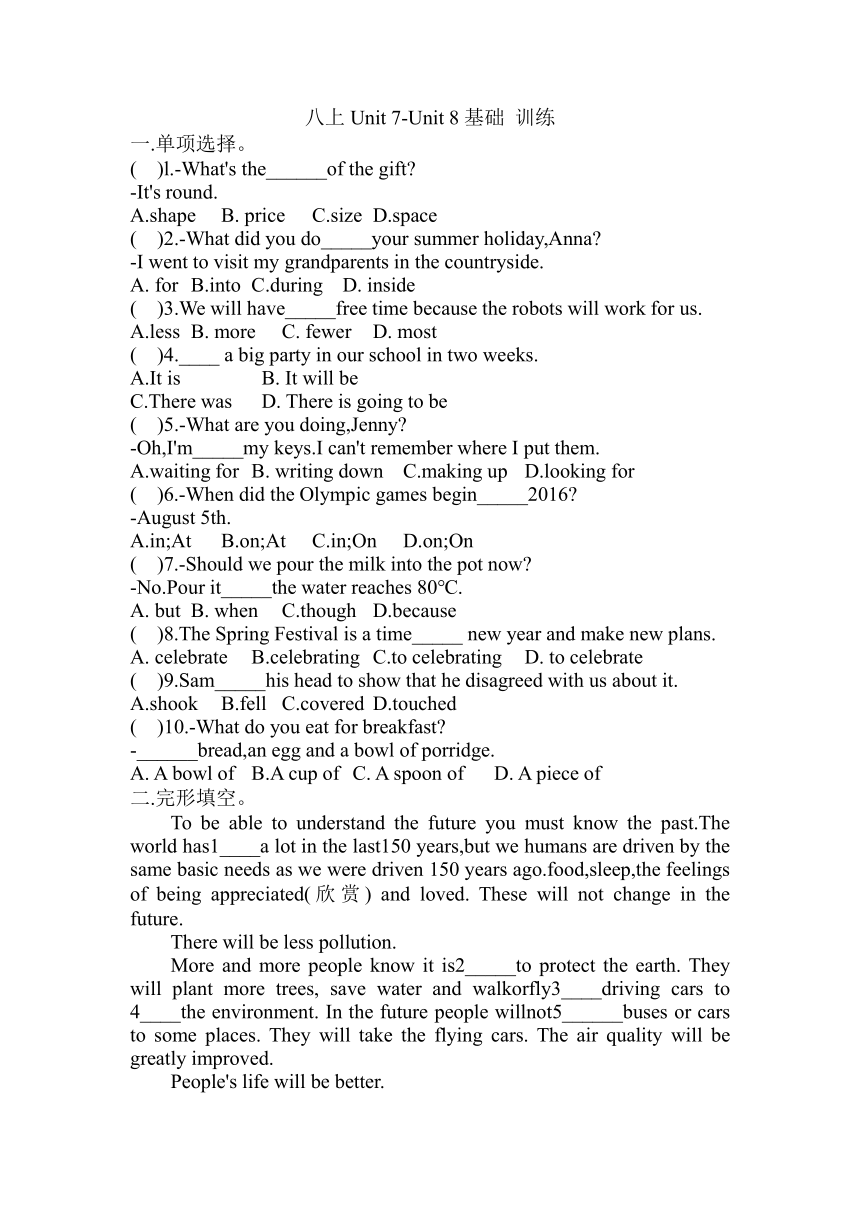 八上 Unit 7-Unit 8 基础 训练

一.单项选择。

( )l.-What's the______of the gift?
-It's round.
A.shape B. price C.size D.space

( )2.-What did you do_____your summer holiday,Anna?
-I went to visit my grandparents in the countryside.
A. for B.into C.during D. inside

( )3.We will have_____free time because the robots will work for us.
A.less B. more C. fewer D. most

( )4.____ a big party in our school in two weeks.
A.It is B. It will be
C.There was D. There is going to be

( )5.-What are you doing,Jenny?
-Oh,I'm_____my keys.I can't remember where I put them.
A.waiting for B. writing down C.making up D.looking for

( )6.-When did the Olympic games begin_____2016?
-August 5th.
A.in;At B.on;At C.in;On D.on;On

( )7.-Should we pour the milk into the pot now?
-No.Pour it_____the water reaches 80°C.
A. but B. when C.though D.because

( )8.The Spring Festival is a time_____ new year and make new plans.
A. celebrate B.celebrating C.to celebrating D. to celebrate

( )9.Sam_____his head to show that he disagreed with us about it.
A.shook B.fell C.covered D.touched

( )10.-What do you eat for breakfast?
-______bread,an egg and a bowl of porridge.
A. A bowl of B.A cup of C. A spoon of D. A piece of

二.完形填空。

To be able to understand the future you must know the past.The world has1____a lot in the last150 years,but we humans are driven by the same basic needs as we were driven 150 years ago.food,sleep,the feelings of being appreciated(欣赏) and loved. These will not change in the future.

There will be less pollution.

More and more people know it is2_____to protect the earth. They will plant more trees, save water and walkorfly3____driving cars to 4_____the environment. In the future people willnot5______buses or cars to some places. They will take the flying cars. The air quality will be greatly improved.

People's life will be better.